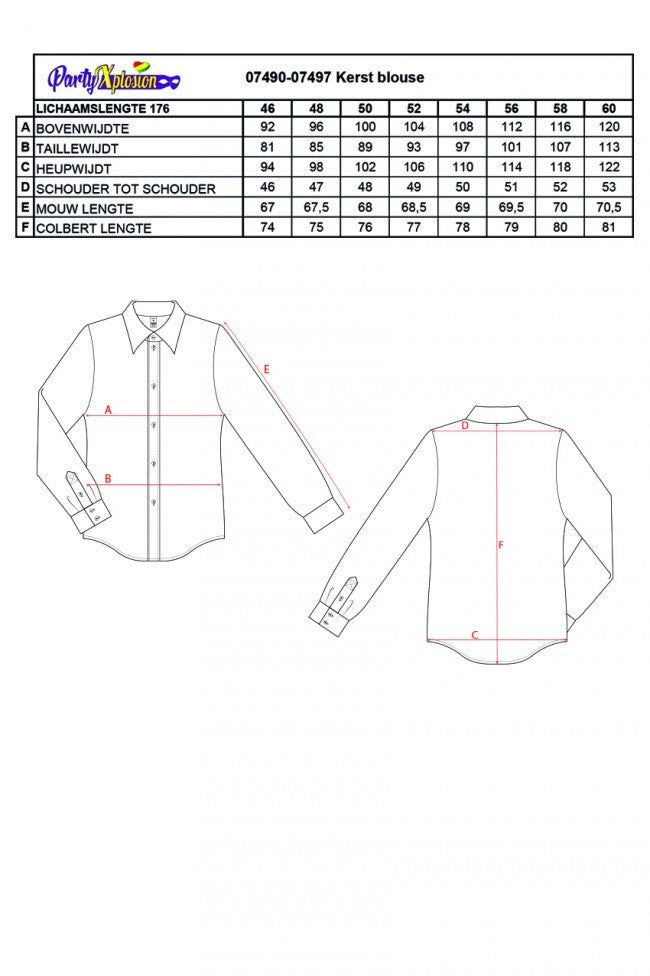 PartyXplosion 07490-07497 Kerst blouse

| | LICHAAMSLENGTE 176 | 46 | 48 | 50 | 52 | 54 | 56 | 58 | 60 |
|---|---|---|---|---|---|---|---|---|---|
| A | BOVENWIJDTE | 92 | 96 | 100 | 104 | 108 | 112 | 116 | 120 |
| B | TAILLEWIJDT | 81 | 85 | 89 | 93 | 97 | 101 | 107 | 113 |
| C | HEUPWIJDT | 94 | 98 | 102 | 106 | 110 | 114 | 118 | 122 |
| D | SCHOUDER TOT SCHOUDER | 46 | 47 | 48 | 49 | 50 | 51 | 52 | 53 |
| E | MOUW LENGTE | 67 | 67,5 | 68 | 68,5 | 69 | 69,5 | 70 | 70,5 |
| F | COLBERT LENGTE | 74 | 75 | 76 | 77 | 78 | 79 | 80 | 81 |

E
A
B
D
F
C